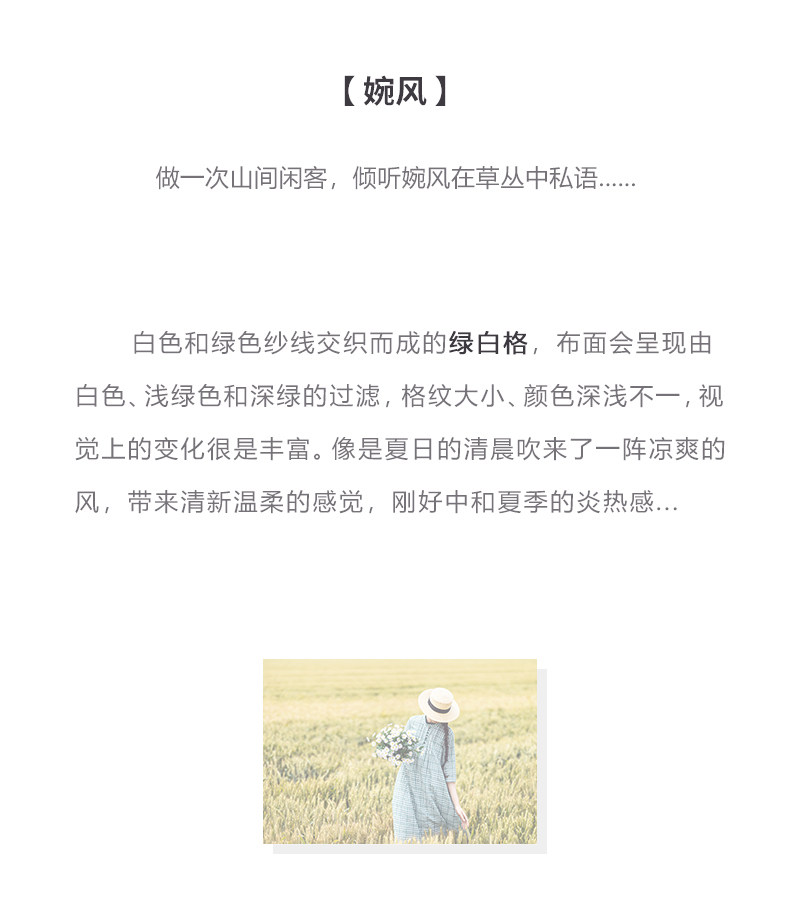 【婉风】

做一次山间闲客，倾听婉风在草丛中私语……

白色和绿色纱线交织而成的绿白格，布面会呈现由白色、浅绿色和深绿的过滤，格纹大小、颜色深浅不一，视觉上的变化很是丰富。像是夏日的清晨吹来了一阵凉爽的风，带来清新温柔的感觉，刚好中和夏季的炎热感…